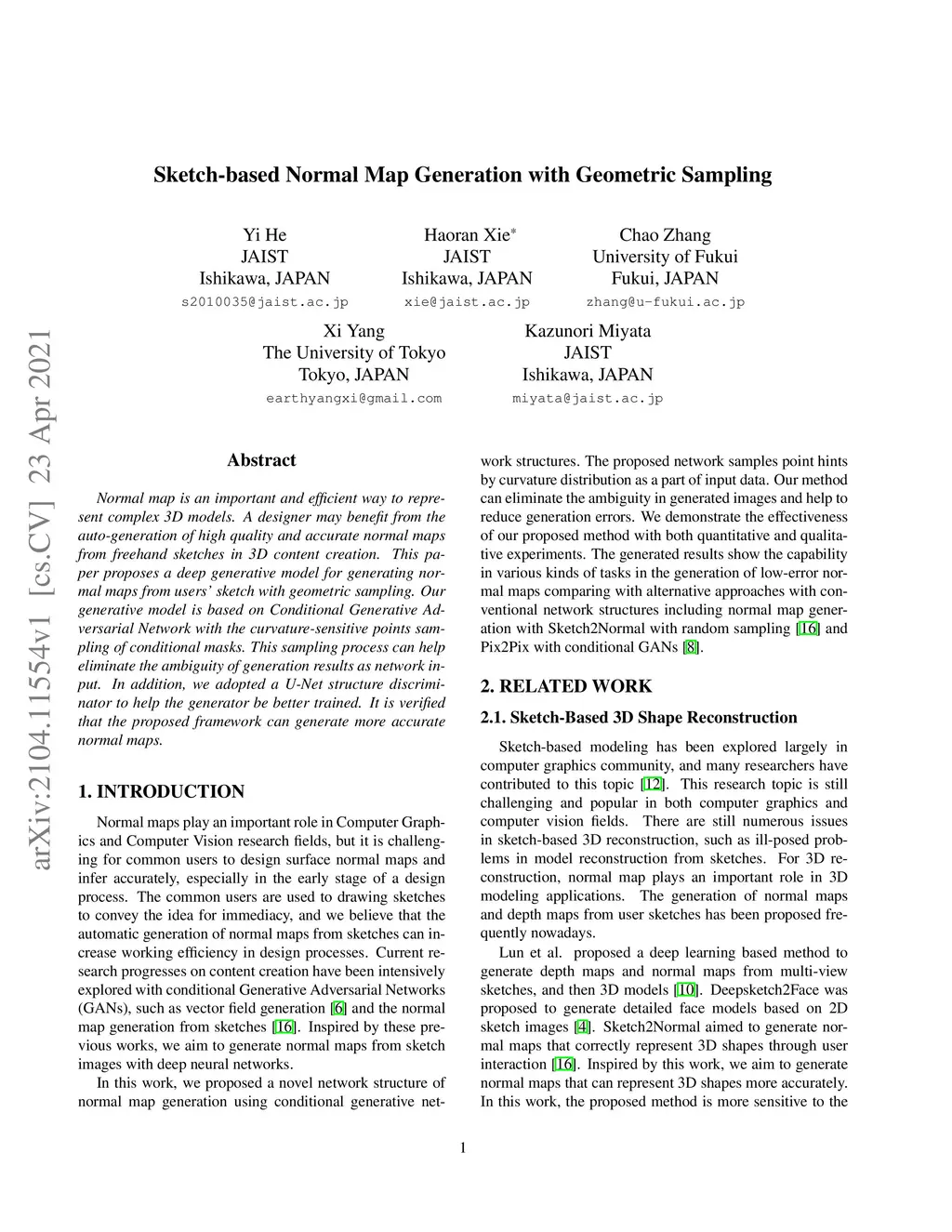 arXiv:2104.11554v1 [cs.CV] 23 Apr 2021

Sketch-based Normal Map Generation with Geometric Sampling

Yi He
JAIST
Ishikawa, JAPAN
s2010035@jaist.ac.jp

Haoran Xie*
JAIST
Ishikawa, JAPAN
xie@jaist.ac.jp

Chao Zhang
University of Fukui
Fukui, JAPAN
zhang@u-fukui.ac.jp

Xi Yang
The University of Tokyo
Tokyo, JAPAN
earthyangxi@gmail.com

Kazunori Miyata
JAIST
Ishikawa, JAPAN
miyata@jaist.ac.jp

Abstract

Normal map is an important and efficient way to represent complex 3D models. A designer may benefit from the auto-generation of high quality and accurate normal maps from freehand sketches in 3D content creation. This paper proposes a deep generative model for generating normal maps from users' sketch with geometric sampling. Our generative model is based on Conditional Generative Adversarial Network with the curvature-sensitive points sampling of conditional masks. This sampling process can help eliminate the ambiguity of generation results as network input. In addition, we adopted a U-Net structure discriminator to help the generator be better trained. It is verified that the proposed framework can generate more accurate normal maps.

1. INTRODUCTION

Normal maps play an important role in Computer Graphics and Computer Vision research fields, but it is challenging for common users to design surface normal maps and infer accurately, especially in the early stage of a design process. The common users are used to drawing sketches to convey the idea for immediacy, and we believe that the automatic generation of normal maps from sketches can increase working efficiency in design processes. Current research progresses on content creation have been intensively explored with conditional Generative Adversarial Networks (GANs), such as vector field generation [6] and the normal map generation from sketches [16]. Inspired by these previous works, we aim to generate normal maps from sketch images with deep neural networks.

In this work, we proposed a novel network structure of normal map generation using conditional generative network structures. The proposed network samples point hints by curvature distribution as a part of input data. Our method can eliminate the ambiguity in generated images and help to reduce generation errors. We demonstrate the effectiveness of our proposed method with both quantitative and qualitative experiments. The generated results show the capability in various kinds of tasks in the generation of low-error normal maps comparing with alternative approaches with conventional network structures including normal map generation with Sketch2Normal with random sampling [16] and Pix2Pix with conditional GANs [8].

2. RELATED WORK

2.1. Sketch-Based 3D Shape Reconstruction

Sketch-based modeling has been explored largely in computer graphics community, and many researchers have contributed to this topic [12]. This research topic is still challenging and popular in both computer graphics and computer vision fields. There are still numerous issues in sketch-based 3D reconstruction, such as ill-posed problems in model reconstruction from sketches. For 3D reconstruction, normal map plays an important role in 3D modeling applications. The generation of normal maps and depth maps from user sketches has been proposed frequently nowadays.

Lun et al. proposed a deep learning based method to generate depth maps and normal maps from multi-view sketches, and then 3D models [10]. Deepsketch2Face was proposed to generate detailed face models based on 2D sketch images [4]. Sketch2Normal aimed to generate normal maps that correctly represent 3D shapes through user interaction [16]. Inspired by this work, we aim to generate normal maps that can represent 3D shapes more accurately. In this work, the proposed method is more sensitive to the

1